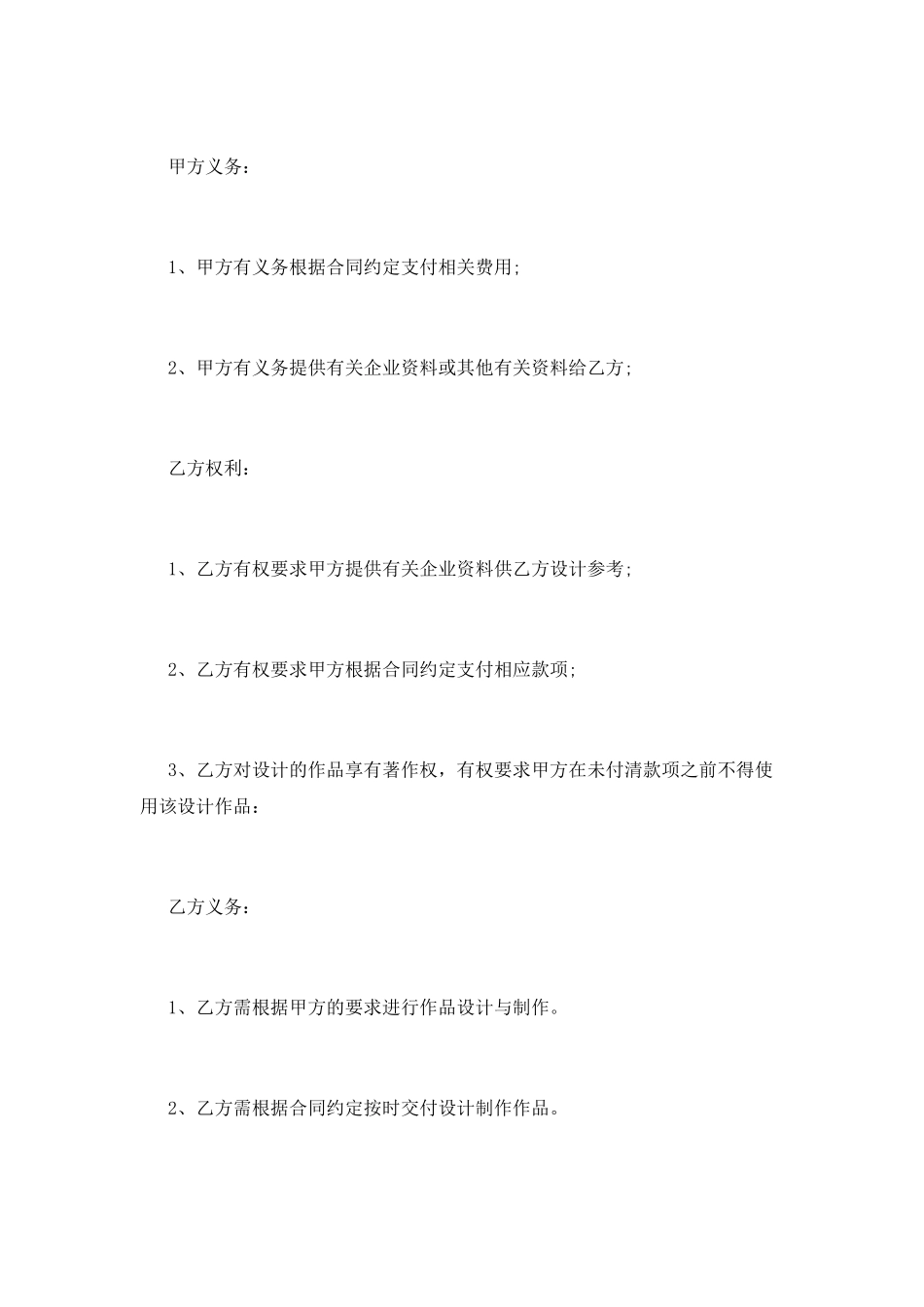 甲方义务：

1、甲方有义务根据合同约定支付相关费用;

2、甲方有义务提供有关企业资料或其他有关资料给乙方;

乙方权利：

1、乙方有权要求甲方提供有关企业资料供乙方设计参考;

2、乙方有权要求甲方根据合同约定支付相应款项;

3、乙方对设计的作品享有著作权，有权要求甲方在未付清款项之前不得使用该设计作品：

乙方义务：

1、乙方需根据甲方的要求进行作品设计与制作。

2、乙方需根据合同约定按时交付设计制作作品。